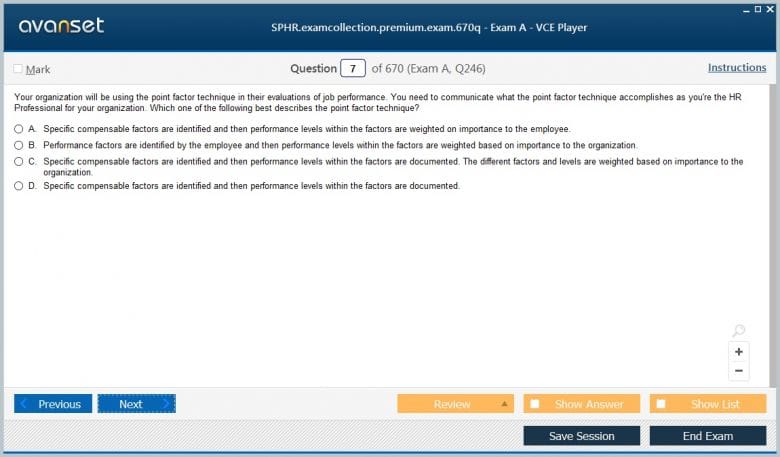 avanset

SPHR.examcollection.premium.exam.670q - Exam A - VCE Player

Mark

Question 7 of 670 (Exam A, Q246)

Instructions

Your organization will be using the point factor technique in their evaluations of job performance. You need to communicate what the point factor technique accomplishes as you're the HR Professional for your organization. Which one of the following best describes the point factor technique?

A. Specific compensable factors are identified and then performance levels within the factors are weighted on importance to the employee.

B. Performance factors are identified by the employee and then performance levels within the factors are weighted based on importance to the organization.

C. Specific compensable factors are identified and then performance levels within the factors are documented. The different factors and levels are weighted based on importance to the organization.

D. Specific compensable factors are identified and then performance levels within the factors are documented.

+

−

Previous

Next

Review

Show Answer

Show List

Save Session

End Exam